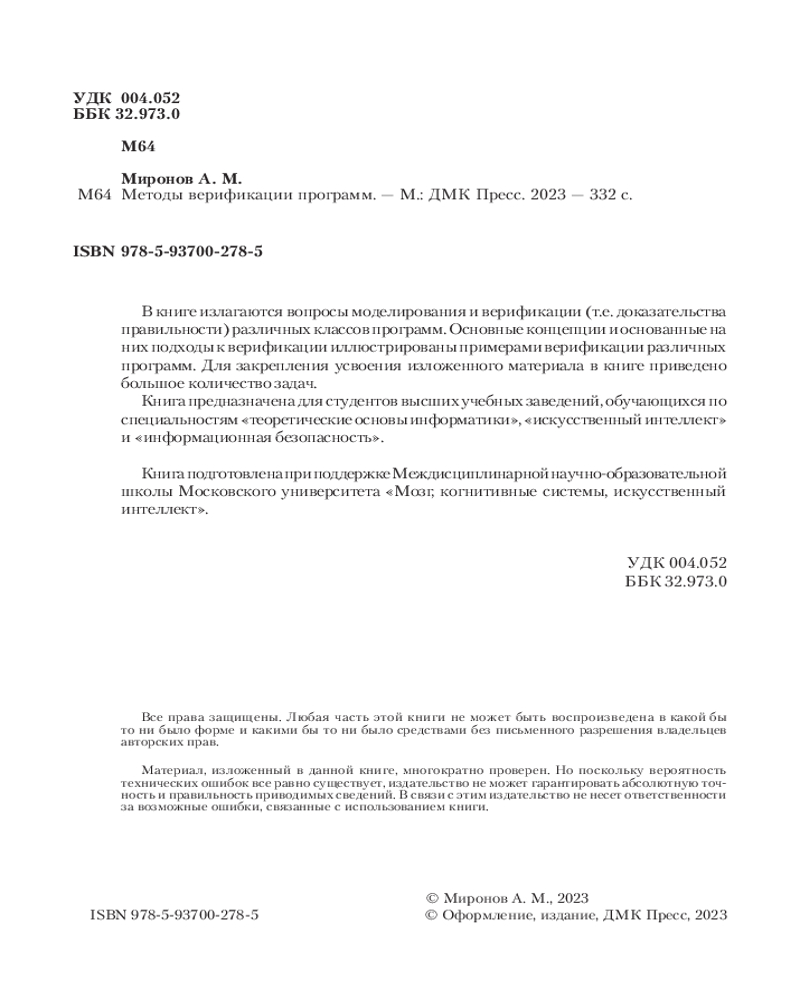 УДК 004.052
ББК 32.973.0

М64

Миронов А. М.
М64 Методы верификации программ. — М.: ДМК Пресс. 2023 — 332 с.

ISBN 978-5-93700-278-5

В книге излагаются вопросы моделирования и верификации (т.е. доказательства правильности) различных классов программ. Основные концепции и основанные на них подходы к верификации иллюстрированы примерами верификации различных программ. Для закрепления усвоения изложенного материала в книге приведено большое количество задач.

Книга предназначена для студентов высших учебных заведений, обучающихся по специальностям «теоретические основы информатики», «искусственный интеллект» и «информационная безопасность».

Книга подготовлена при поддержке Междисциплинарной научно-образовательной школы Московского университета «Мозг, когнитивные системы, искусственный интеллект».

УДК 004.052
ББК 32.973.0

Все права защищены. Любая часть этой книги не может быть воспроизведена в какой бы то ни было форме и какими бы то ни было средствами без письменного разрешения владельцев авторских прав.

Материал, изложенный в данной книге, многократно проверен. Но поскольку вероятность технических ошибок все равно существует, издательство не может гарантировать абсолютную точность и правильность приводимых сведений. В связи с этим издательство не несет ответственности за возможные ошибки, связанные с использованием книги.

ISBN 978-5-93700-278-5

© Миронов А. М., 2023
© Оформление, издание, ДМК Пресс, 2023